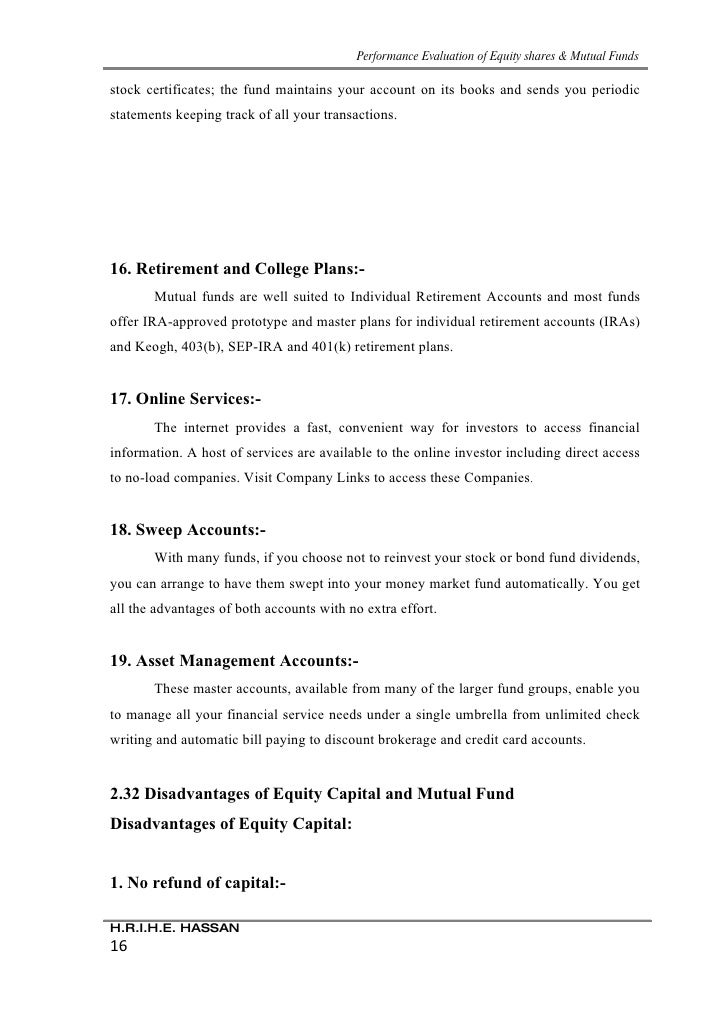 Performance Evaluation of Equity shares & Mutual Funds

stock certificates; the fund maintains your account on its books and sends you periodic statements keeping track of all your transactions.

16. Retirement and College Plans:-

Mutual funds are well suited to Individual Retirement Accounts and most funds offer IRA-approved prototype and master plans for individual retirement accounts (IRAs) and Keogh, 403(b), SEP-IRA and 401(k) retirement plans.

17. Online Services:-

The internet provides a fast, convenient way for investors to access financial information. A host of services are available to the online investor including direct access to no-load companies. Visit Company Links to access these Companies.

18. Sweep Accounts:-

With many funds, if you choose not to reinvest your stock or bond fund dividends, you can arrange to have them swept into your money market fund automatically. You get all the advantages of both accounts with no extra effort.

19. Asset Management Accounts:-

These master accounts, available from many of the larger fund groups, enable you to manage all your financial service needs under a single umbrella from unlimited check writing and automatic bill paying to discount brokerage and credit card accounts.

2.32 Disadvantages of Equity Capital and Mutual Fund

Disadvantages of Equity Capital:

1. No refund of capital:-

H.R.I.H.E. HASSAN
16